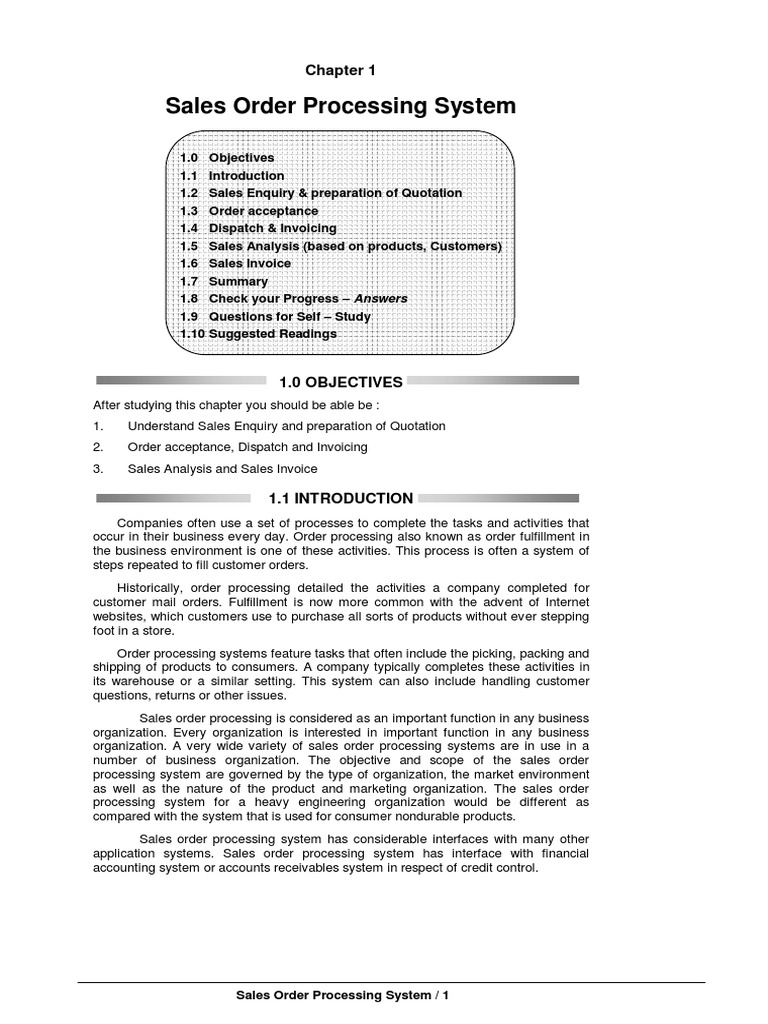 Chapter 1

Sales Order Processing System

1.0 Objectives
1.1 Introduction
1.2 Sales Enquiry & preparation of Quotation
1.3 Order acceptance
1.4 Dispatch & Invoicing
1.5 Sales Analysis (based on products, Customers)
1.6 Sales Invoice
1.7 Summary
1.8 Check your Progress – Answers
1.9 Questions for Self – Study
1.10 Suggested Readings

1.0 OBJECTIVES

After studying this chapter you should be able be :

1. Understand Sales Enquiry and preparation of Quotation
2. Order acceptance, Dispatch and Invoicing
3. Sales Analysis and Sales Invoice

1.1 INTRODUCTION

Companies often use a set of processes to complete the tasks and activities that occur in their business every day. Order processing also known as order fulfillment in the business environment is one of these activities. This process is often a system of steps repeated to fill customer orders.

Historically, order processing detailed the activities a company completed for customer mail orders. Fulfillment is now more common with the advent of Internet websites, which customers use to purchase all sorts of products without ever stepping foot in a store.

Order processing systems feature tasks that often include the picking, packing and shipping of products to consumers. A company typically completes these activities in its warehouse or a similar setting. This system can also include handling customer questions, returns or other issues.

Sales order processing is considered as an important function in any business organization. Every organization is interested in important function in any business organization. A very wide variety of sales order processing systems are in use in a number of business organization. The objective and scope of the sales order processing system are governed by the type of organization, the market environment as well as the nature of the product and marketing organization. The sales order processing system for a heavy engineering organization would be different as compared with the system that is used for consumer nondurable products.

Sales order processing system has considerable interfaces with many other application systems. Sales order processing system has interface with financial accounting system or accounts receivables system in respect of credit control.

Sales Order Processing System / 1